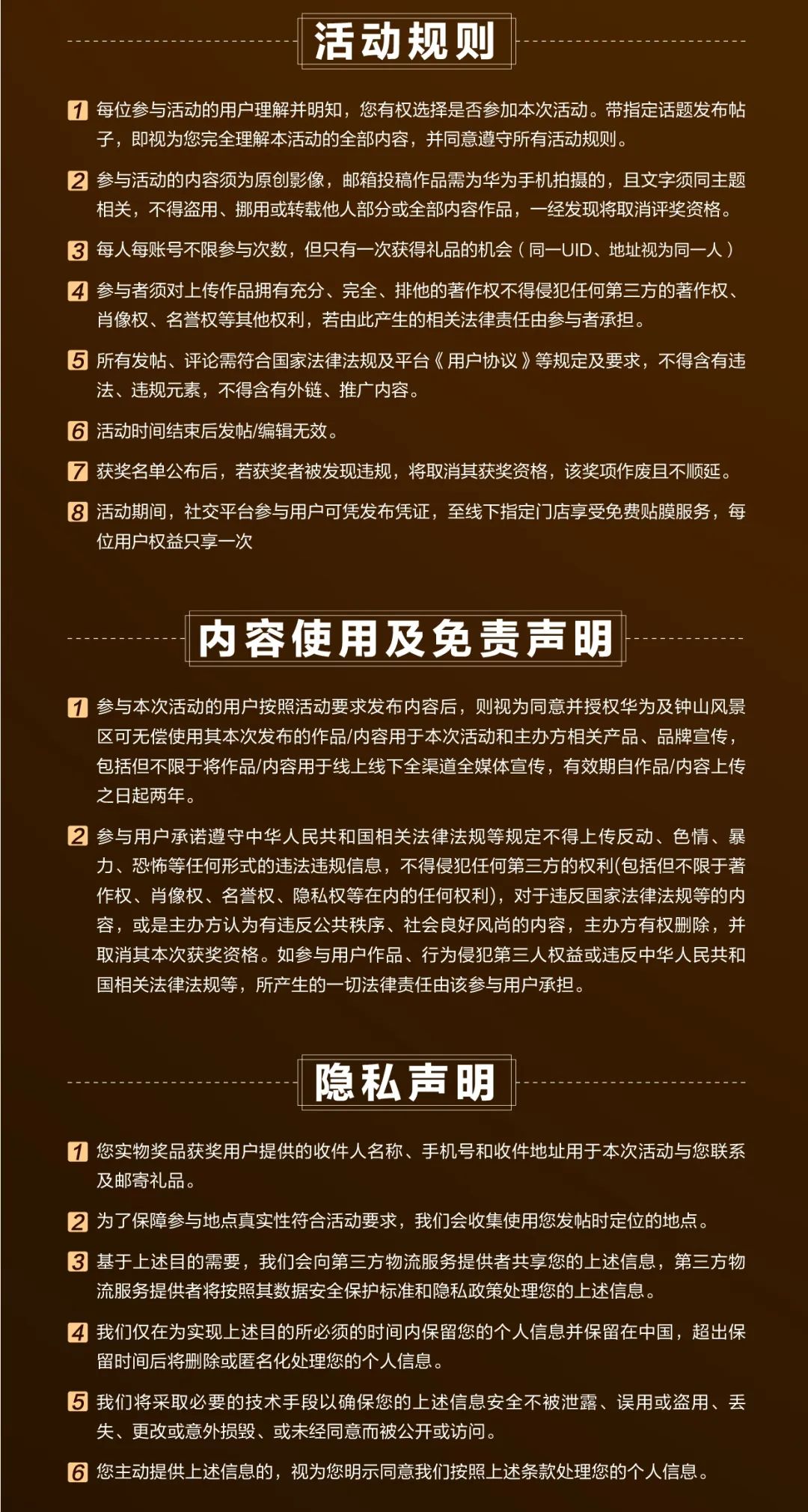 活动规则

1 每位参与活动的用户理解并明知，您有权选择是否参加本次活动。带指定话题发布帖子，即视为您完全理解本活动的全部内容，并同意遵守所有活动规则。

2 参与活动的内容须为原创影像，邮箱投稿作品需为华为手机拍摄的，且文字须同主题相关，不得盗用、挪用或转载他人部分或全部内容作品，一经发现将取消评奖资格。

3 每人每账号不限参与次数，但只有一次获得礼品的机会（同一UID、地址视为同一人）

4 参与者须对上传作品拥有充分、完全、排他的著作权不得侵犯任何第三方的著作权、肖像权、名誉权等其他权利，若由此产生的相关法律责任由参与者承担。

5 所有发帖、评论需符合国家法律法规及平台《用户协议》等规定及要求，不得含有违法、违规元素，不得含有外链、推广内容。

6 活动时间结束后发帖/编辑无效。

7 获奖名单公布后，若获奖者被发现违规，将取消其获奖资格，该奖项作废且不顺延。

8 活动期间，社交平台参与用户可凭发布凭证，至线下指定门店享受免费贴膜服务，每位用户权益只享一次

内容使用及免责声明

1 参与本次活动的用户按照活动要求发布内容后，则视为同意并授权华为及钟山风景区可无偿使用其本次发布的作品/内容用于本次活动和主办方相关产品、品牌宣传，包括但不限于将作品/内容用于线上线下全渠道全媒体宣传，有效期自作品/内容上传之日起两年。

2 参与用户承诺遵守中华人民共和国相关法律法规等规定不得上传反动、色情、暴力、恐怖等任何形式的违法违规信息，不得侵犯任何第三方的权利(包括但不限于著作权、肖像权、名誉权、隐私权等在内的任何权利)，对于违反国家法律法规等的内容，或是主办方认为有违反公共秩序、社会良好风尚的内容，主办方有权删除，并取消其本次获奖资格。如参与用户作品、行为侵犯第三人权益或违反中华人民共和国相关法律法规等，所产生的一切法律责任由该参与用户承担。

隐私声明

1 您实物奖品获奖用户提供的收件人名称、手机号和收件地址用于本次活动与您联系及邮寄礼品。

2 为了保障参与地点真实性符合活动要求，我们会收集使用您发帖时定位的地点。

3 基于上述目的需要，我们会向第三方物流服务提供者共享您的上述信息，第三方物流服务提供者将按照其数据安全保护标准和隐私政策处理您的上述信息。

4 我们仅在为实现上述目的所必须的时间内保留您的个人信息并保留在中国，超出保留时间后将删除或匿名化处理您的个人信息。

5 我们将采取必要的技术手段以确保您的上述信息安全不被泄露、误用或盗用、丢失、更改或意外损毁、或未经同意而被公开或访问。

6 您主动提供上述信息的，视为您明示同意我们按照上述条款处理您的个人信息。